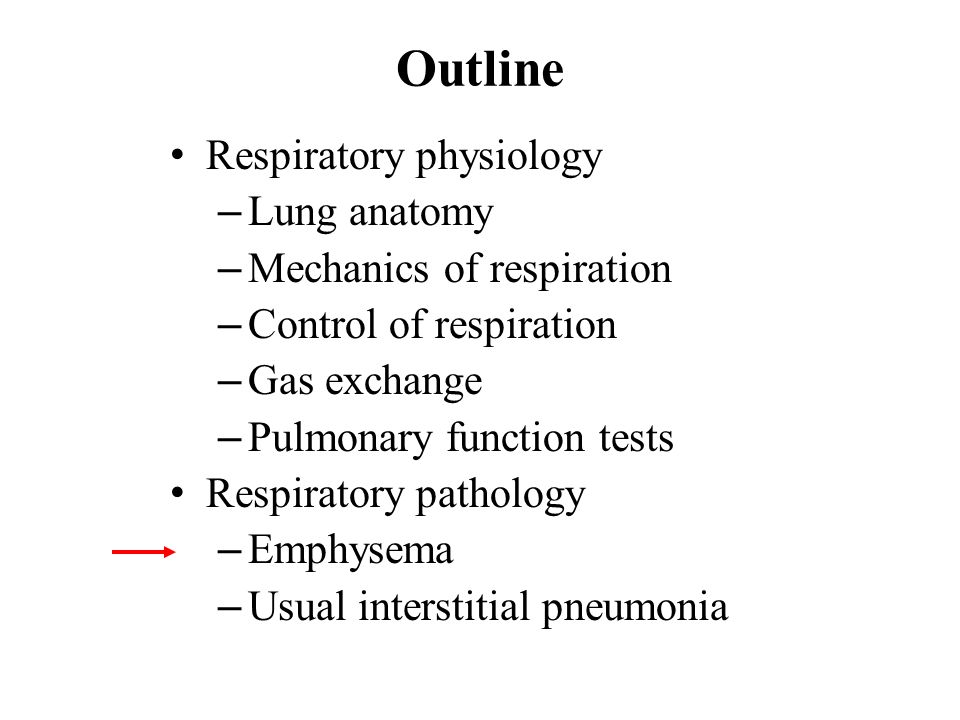 Outline

• Respiratory physiology
– Lung anatomy
– Mechanics of respiration
– Control of respiration
– Gas exchange
– Pulmonary function tests
• Respiratory pathology
– Emphysema
– Usual interstitial pneumonia